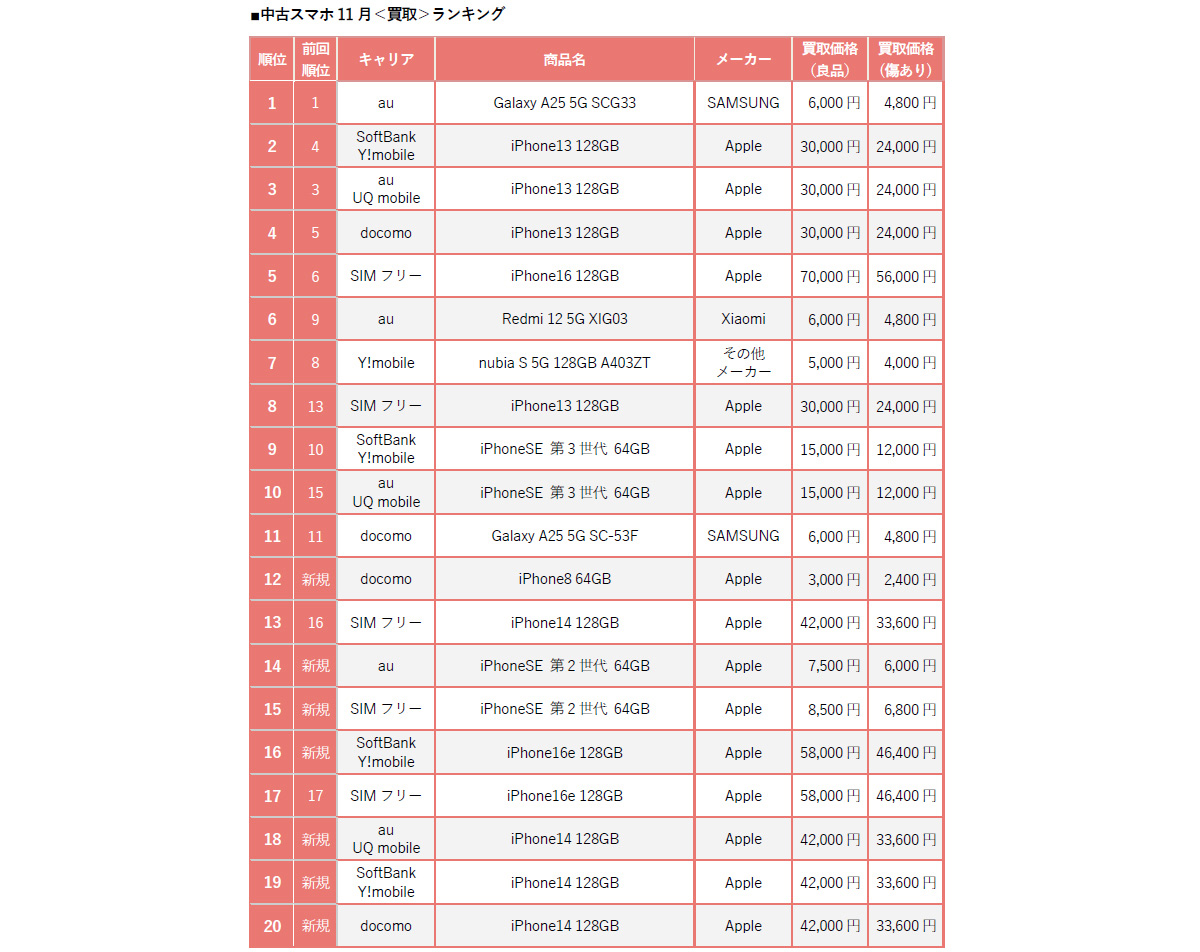 ■中古スマホ 11 月＜買取＞ランキング

| 順位 | 前回順位 | キャリア | 商品名 | メーカー | 買取価格（良品） | 買取価格（傷あり） |
|---|---|---|---|---|---|---|
| 1 | 1 | au | Galaxy A25 5G SCG33 | SAMSUNG | 6,000 円 | 4,800 円 |
| 2 | 4 | SoftBank Y!mobile | iPhone13 128GB | Apple | 30,000 円 | 24,000 円 |
| 3 | 3 | au UQ mobile | iPhone13 128GB | Apple | 30,000 円 | 24,000 円 |
| 4 | 5 | docomo | iPhone13 128GB | Apple | 30,000 円 | 24,000 円 |
| 5 | 6 | SIM フリー | iPhone16 128GB | Apple | 70,000 円 | 56,000 円 |
| 6 | 9 | au | Redmi 12 5G XIG03 | Xiaomi | 6,000 円 | 4,800 円 |
| 7 | 8 | Y!mobile | nubia S 5G 128GB A403ZT | その他メーカー | 5,000 円 | 4,000 円 |
| 8 | 13 | SIM フリー | iPhone13 128GB | Apple | 30,000 円 | 24,000 円 |
| 9 | 10 | SoftBank Y!mobile | iPhoneSE 第 3 世代 64GB | Apple | 15,000 円 | 12,000 円 |
| 10 | 15 | au UQ mobile | iPhoneSE 第 3 世代 64GB | Apple | 15,000 円 | 12,000 円 |
| 11 | 11 | docomo | Galaxy A25 5G SC-53F | SAMSUNG | 6,000 円 | 4,800 円 |
| 12 | 新規 | docomo | iPhone8 64GB | Apple | 3,000 円 | 2,400 円 |
| 13 | 16 | SIM フリー | iPhone14 128GB | Apple | 42,000 円 | 33,600 円 |
| 14 | 新規 | au | iPhoneSE 第 2 世代 64GB | Apple | 7,500 円 | 6,000 円 |
| 15 | 新規 | SIM フリー | iPhoneSE 第 2 世代 64GB | Apple | 8,500 円 | 6,800 円 |
| 16 | 新規 | SoftBank Y!mobile | iPhone16e 128GB | Apple | 58,000 円 | 46,400 円 |
| 17 | 17 | SIM フリー | iPhone16e 128GB | Apple | 58,000 円 | 46,400 円 |
| 18 | 新規 | au UQ mobile | iPhone14 128GB | Apple | 42,000 円 | 33,600 円 |
| 19 | 新規 | SoftBank Y!mobile | iPhone14 128GB | Apple | 42,000 円 | 33,600 円 |
| 20 | 新規 | docomo | iPhone14 128GB | Apple | 42,000 円 | 33,600 円 |